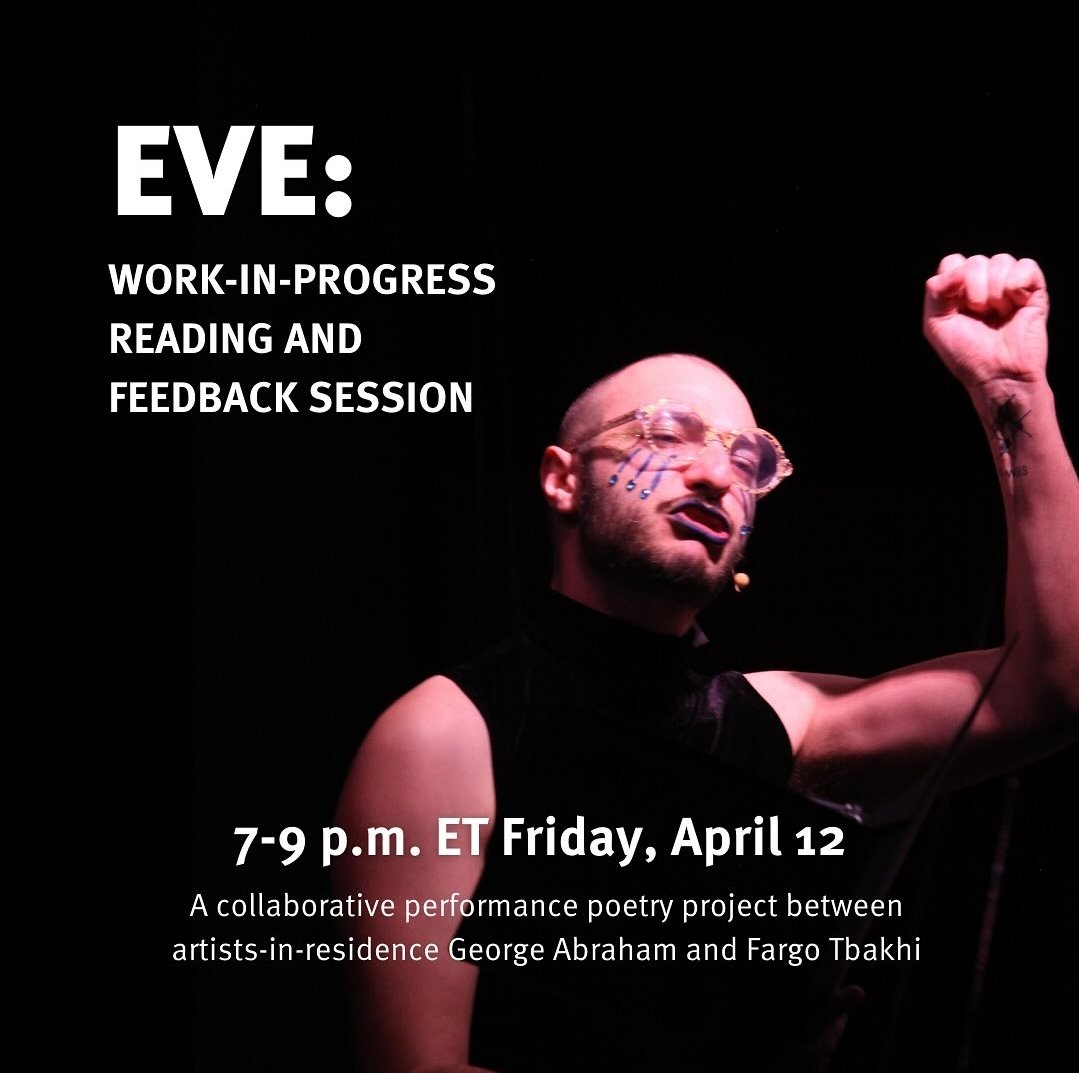 EVE:

WORK-IN-PROGRESS READING AND FEEDBACK SESSION

7-9 p.m. ET Friday, April 12

A collaborative performance poetry project between artists-in-residence George Abraham and Fargo Tbakhi